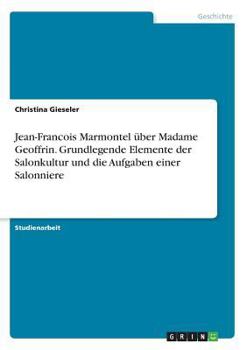 Geschichte

Christina Gieseler

Jean-Francois Marmontel über Madame Geoffrin. Grundlegende Elemente der Salonkultur und die Aufgaben einer Salonniere

Studienarbeit

GRIN